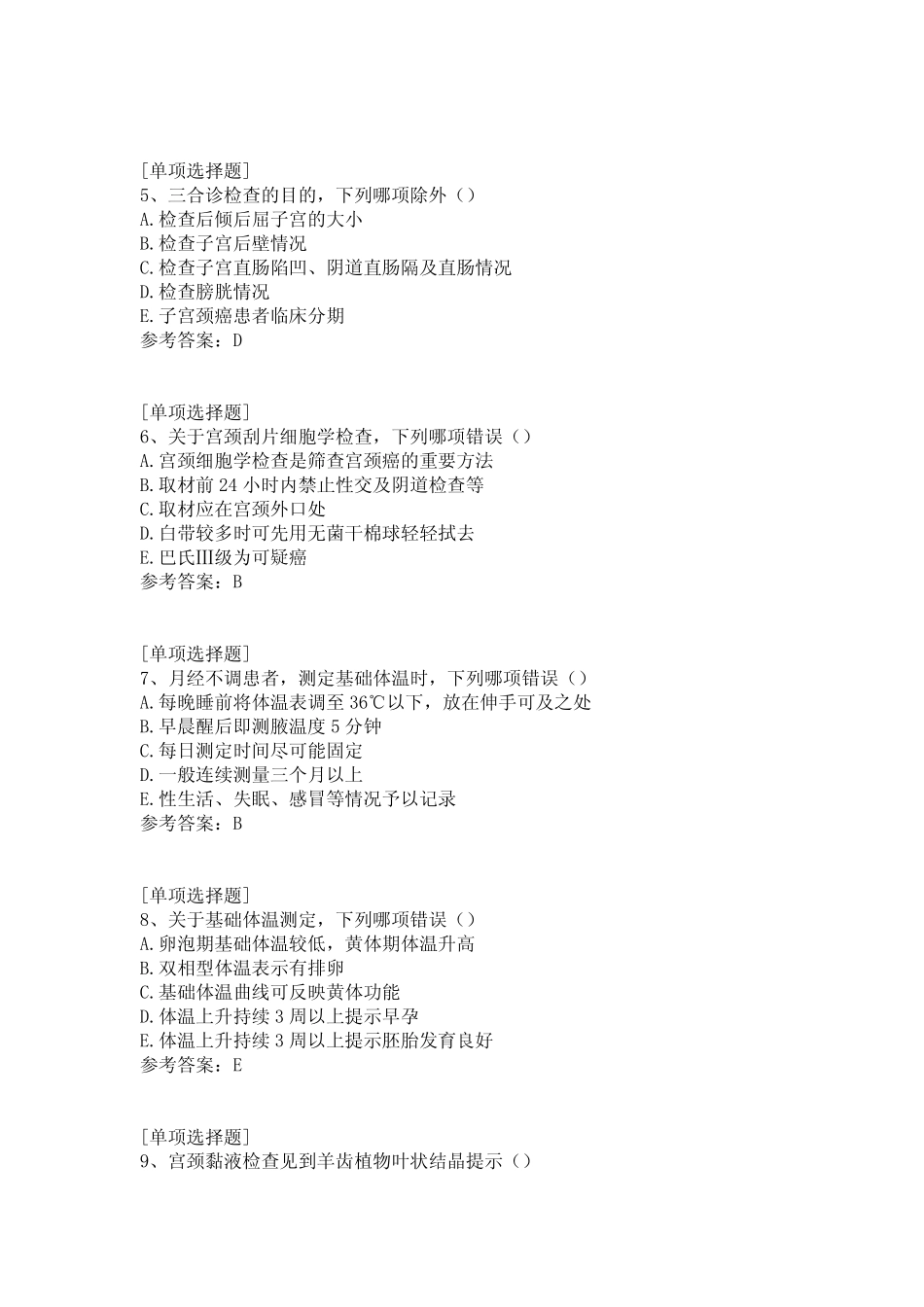 [单项选择题]
5、三合诊检查的目的，下列哪项除外（）
A.检查后倾后屈子宫的大小
B.检查子宫后壁情况
C.检查子宫直肠陷凹、阴道直肠隔及直肠情况
D.检查膀胱情况
E.子宫颈癌患者临床分期
参考答案：D

[单项选择题]
6、关于宫颈刮片细胞学检查，下列哪项错误（）
A.宫颈细胞学检查是筛查宫颈癌的重要方法
B.取材前24小时内禁止性交及阴道检查等
C.取材应在宫颈外口处
D.白带较多时可先用无菌干棉球轻轻拭去
E.巴氏Ⅲ级为可疑癌
参考答案：B

[单项选择题]
7、月经不调患者，测定基础体温时，下列哪项错误（）
A.每晚睡前将体温表调至36℃以下，放在伸手可及之处
B.早晨醒后即测腋温度5分钟
C.每日测定时间尽可能固定
D.一般连续测量三个月以上
E.性生活、失眠、感冒等情况予以记录
参考答案：B

[单项选择题]
8、关于基础体温测定，下列哪项错误（）
A.卵泡期基础体温较低，黄体期体温升高
B.双相型体温表示有排卵
C.基础体温曲线可反映黄体功能
D.体温上升持续3周以上提示早孕
E.体温上升持续3周以上提示胚胎发育良好
参考答案：E

[单项选择题]
9、宫颈黏液检查见到羊齿植物叶状结晶提示（）